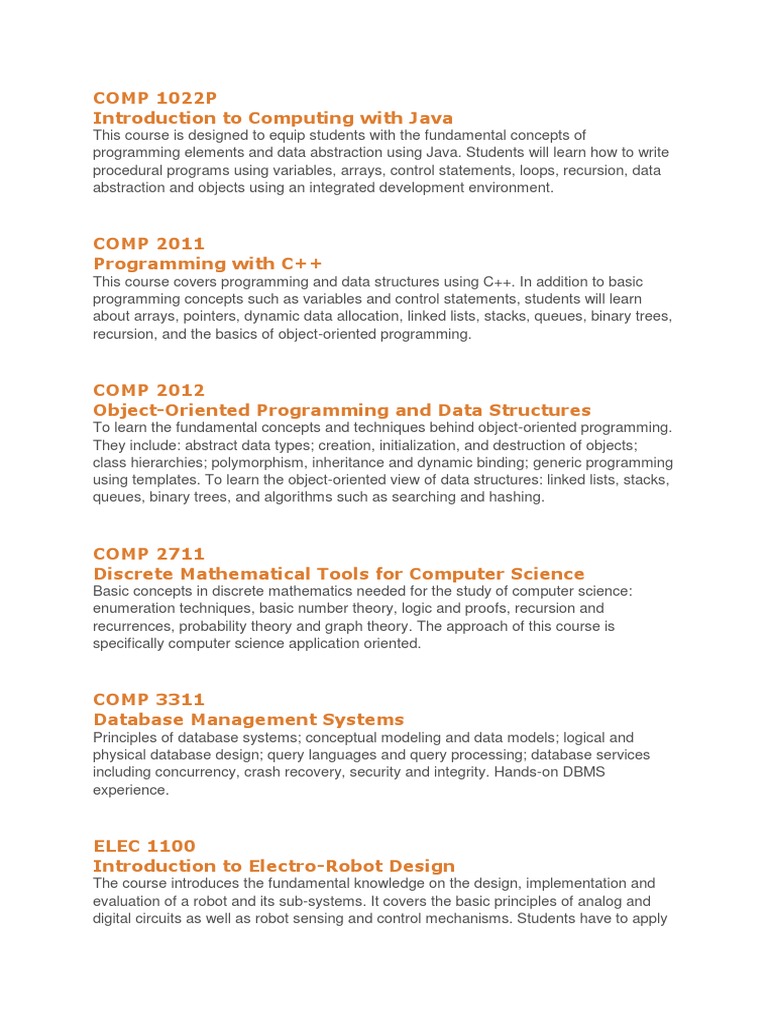 COMP 1022P
Introduction to Computing with Java
This course is designed to equip students with the fundamental concepts of programming elements and data abstraction using Java. Students will learn how to write procedural programs using variables, arrays, control statements, loops, recursion, data abstraction and objects using an integrated development environment.

COMP 2011
Programming with C++
This course covers programming and data structures using C++. In addition to basic programming concepts such as variables and control statements, students will learn about arrays, pointers, dynamic data allocation, linked lists, stacks, queues, binary trees, recursion, and the basics of object-oriented programming.

COMP 2012
Object-Oriented Programming and Data Structures
To learn the fundamental concepts and techniques behind object-oriented programming. They include: abstract data types; creation, initialization, and destruction of objects; class hierarchies; polymorphism, inheritance and dynamic binding; generic programming using templates. To learn the object-oriented view of data structures: linked lists, stacks, queues, binary trees, and algorithms such as searching and hashing.

COMP 2711
Discrete Mathematical Tools for Computer Science
Basic concepts in discrete mathematics needed for the study of computer science: enumeration techniques, basic number theory, logic and proofs, recursion and recurrences, probability theory and graph theory. The approach of this course is specifically computer science application oriented.

COMP 3311
Database Management Systems
Principles of database systems; conceptual modeling and data models; logical and physical database design; query languages and query processing; database services including concurrency, crash recovery, security and integrity. Hands-on DBMS experience.

ELEC 1100
Introduction to Electro-Robot Design
The course introduces the fundamental knowledge on the design, implementation and evaluation of a robot and its sub-systems. It covers the basic principles of analog and digital circuits as well as robot sensing and control mechanisms. Students have to apply